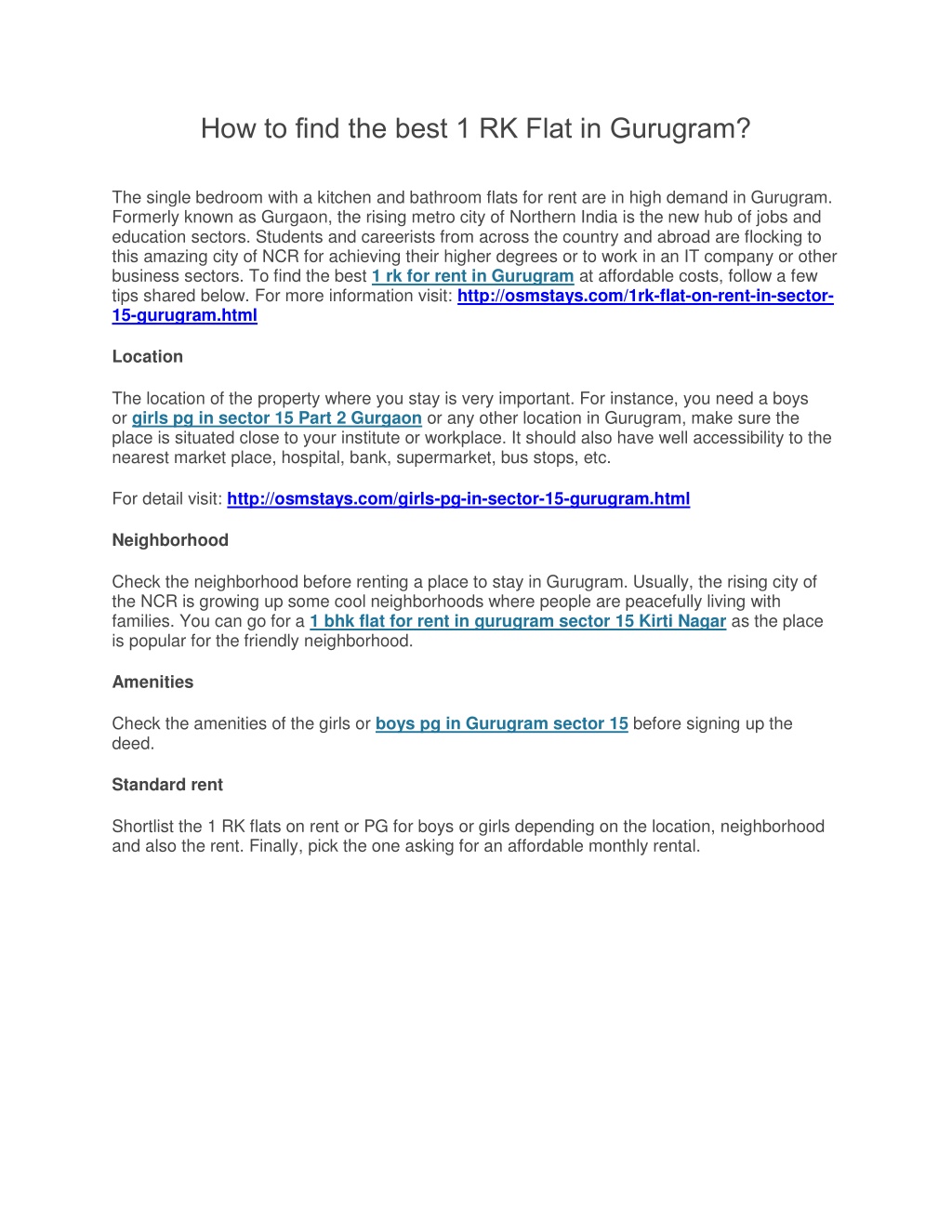 How to find the best 1 RK Flat in Gurugram?

The single bedroom with a kitchen and bathroom flats for rent are in high demand in Gurugram. Formerly known as Gurgaon, the rising metro city of Northern India is the new hub of jobs and education sectors. Students and careerists from across the country and abroad are flocking to this amazing city of NCR for achieving their higher degrees or to work in an IT company or other business sectors. To find the best 1 rk for rent in Gurugram at affordable costs, follow a few tips shared below. For more information visit: http://osmstays.com/1rk-flat-on-rent-in-sector-15-gurugram.html

Location

The location of the property where you stay is very important. For instance, you need a boys or girls pg in sector 15 Part 2 Gurgaon or any other location in Gurugram, make sure the place is situated close to your institute or workplace. It should also have well accessibility to the nearest market place, hospital, bank, supermarket, bus stops, etc.

For detail visit: http://osmstays.com/girls-pg-in-sector-15-gurugram.html

Neighborhood

Check the neighborhood before renting a place to stay in Gurugram. Usually, the rising city of the NCR is growing up some cool neighborhoods where people are peacefully living with families. You can go for a 1 bhk flat for rent in gurugram sector 15 Kirti Nagar as the place is popular for the friendly neighborhood.

Amenities

Check the amenities of the girls or boys pg in Gurugram sector 15 before signing up the deed.

Standard rent

Shortlist the 1 RK flats on rent or PG for boys or girls depending on the location, neighborhood and also the rent. Finally, pick the one asking for an affordable monthly rental.